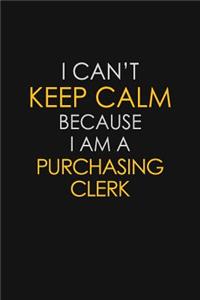 I CAN'T
KEEP CALM
BECAUSE
I AM A
PURCHASING
CLERK